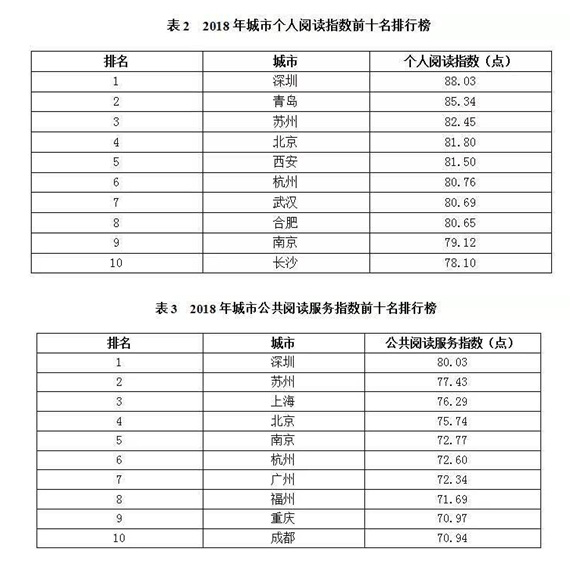 表 2　2018 年城市个人阅读指数前十名排行榜

| 排名 | 城市 | 个人阅读指数（点） |
|---|---|---|
| 1 | 深圳 | 88.03 |
| 2 | 青岛 | 85.34 |
| 3 | 苏州 | 82.45 |
| 4 | 北京 | 81.80 |
| 5 | 西安 | 81.50 |
| 6 | 杭州 | 80.76 |
| 7 | 武汉 | 80.69 |
| 8 | 合肥 | 80.65 |
| 9 | 南京 | 79.12 |
| 10 | 长沙 | 78.10 |

表 3　2018 年城市公共阅读服务指数前十名排行榜

| 排名 | 城市 | 公共阅读服务指数（点） |
|---|---|---|
| 1 | 深圳 | 80.03 |
| 2 | 苏州 | 77.43 |
| 3 | 上海 | 76.29 |
| 4 | 北京 | 75.74 |
| 5 | 南京 | 72.77 |
| 6 | 杭州 | 72.60 |
| 7 | 广州 | 72.34 |
| 8 | 福州 | 71.69 |
| 9 | 重庆 | 70.97 |
| 10 | 成都 | 70.94 |